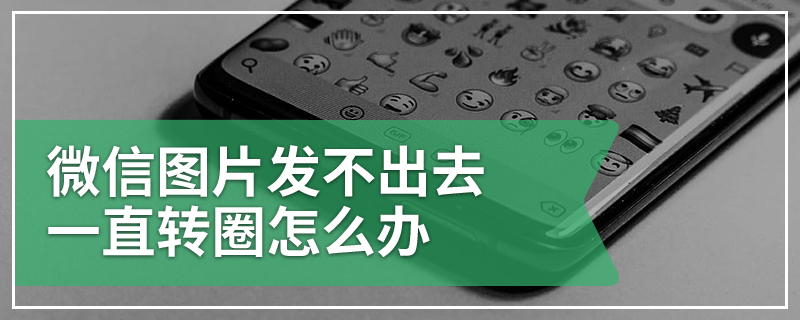 微信图片发不出去
一直转圈怎么办